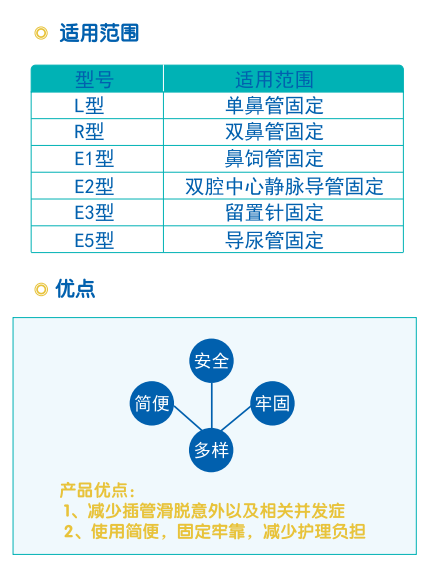 适用范围

| 型号 | 适用范围 |
|---|---|
| L型 | 单鼻管固定 |
| R型 | 双鼻管固定 |
| E1型 | 鼻饲管固定 |
| E2型 | 双腔中心静脉导管固定 |
| E3型 | 留置针固定 |
| E5型 | 导尿管固定 |

优点

安全
简便
牢固
多样

产品优点：
1、减少插管滑脱意外以及相关并发症
2、使用简便，固定牢靠，减少护理负担